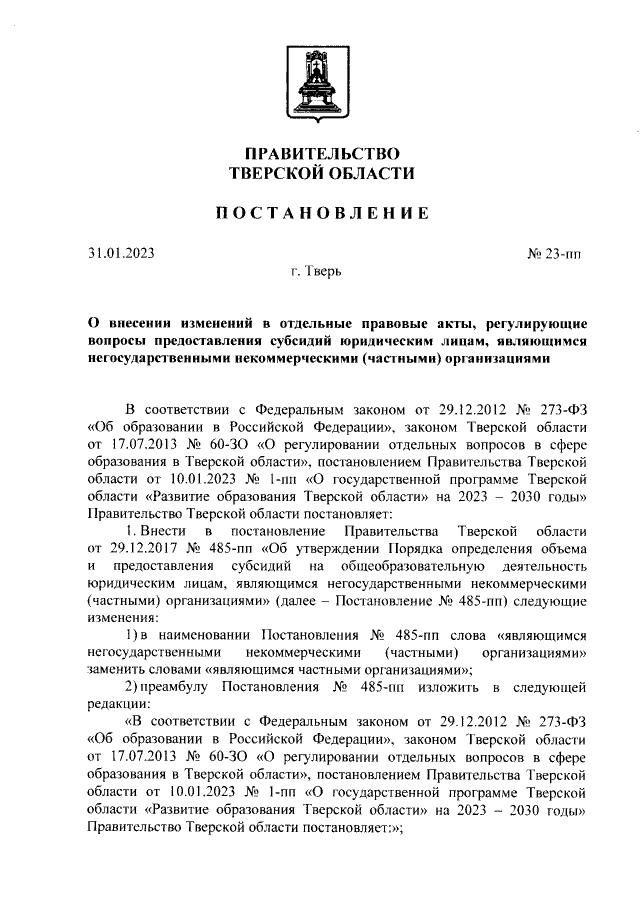 ПРАВИТЕЛЬСТВО
ТВЕРСКОЙ ОБЛАСТИ

ПОСТАНОВЛЕНИЕ

31.01.2023

№ 23-пп

г. Тверь

О внесении изменений в отдельные правовые акты, регулирующие вопросы предоставления субсидий юридическим лицам, являющимся негосударственными некоммерческими (частными) организациями

В соответствии с Федеральным законом от 29.12.2012 № 273-ФЗ «Об образовании в Российской Федерации», законом Тверской области от 17.07.2013 № 60-ЗО «О регулировании отдельных вопросов в сфере образования в Тверской области», постановлением Правительства Тверской области от 10.01.2023 № 1-пп «О государственной программе Тверской области «Развитие образования Тверской области» на 2023 – 2030 годы» Правительство Тверской области постановляет:

1. Внести в постановление Правительства Тверской области от 29.12.2017 № 485-пп «Об утверждении Порядка определения объема и предоставления субсидий на общеобразовательную деятельность юридическим лицам, являющимся негосударственными некоммерческими (частными) организациями» (далее – Постановление № 485-пп) следующие изменения:

1) в наименовании Постановления № 485-пп слова «являющимся негосударственными некоммерческими (частными) организациями» заменить словами «являющимся частными организациями»;

2) преамбулу Постановления № 485-пп изложить в следующей редакции:

«В соответствии с Федеральным законом от 29.12.2012 № 273-ФЗ «Об образовании в Российской Федерации», законом Тверской области от 17.07.2013 № 60-ЗО «О регулировании отдельных вопросов в сфере образования в Тверской области», постановлением Правительства Тверской области от 10.01.2023 № 1-пп «О государственной программе Тверской области «Развитие образования Тверской области» на 2023 – 2030 годы» Правительство Тверской области постановляет:»;